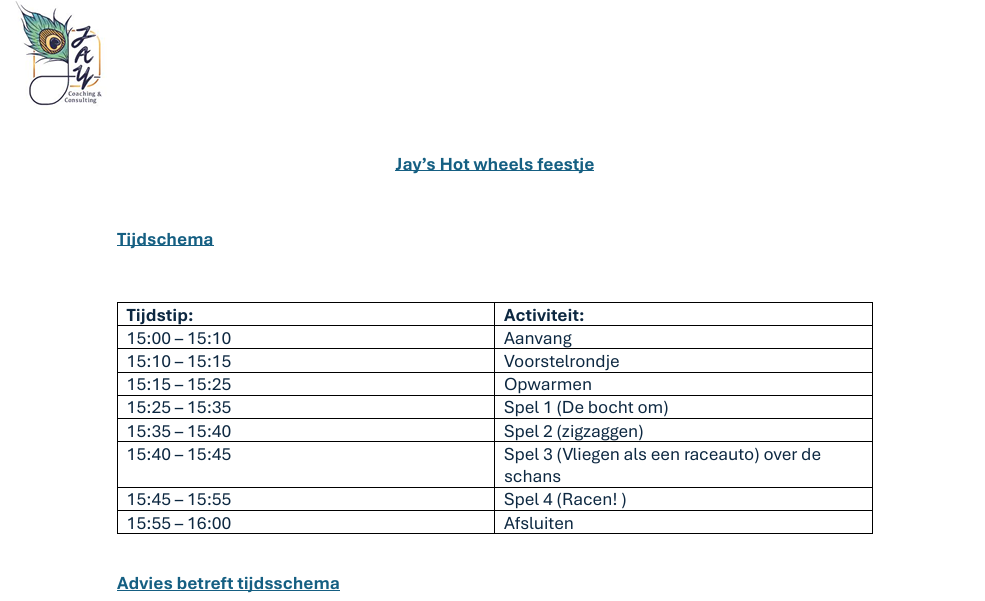 JAY
Coaching & Consulting

Jay's Hot wheels feestje

Tijdschema

| Tijdstip: | Activiteit: |
|---|---|
| 15:00 – 15:10 | Aanvang |
| 15:10 – 15:15 | Voorstelrondje |
| 15:15 – 15:25 | Opwarmen |
| 15:25 – 15:35 | Spel 1 (De bocht om) |
| 15:35 – 15:40 | Spel 2 (zigzaggen) |
| 15:40 – 15:45 | Spel 3 (Vliegen als een raceauto) over de schans |
| 15:45 – 15:55 | Spel 4 (Racen! ) |
| 15:55 – 16:00 | Afsluiten |

Advies betreft tijdsschema